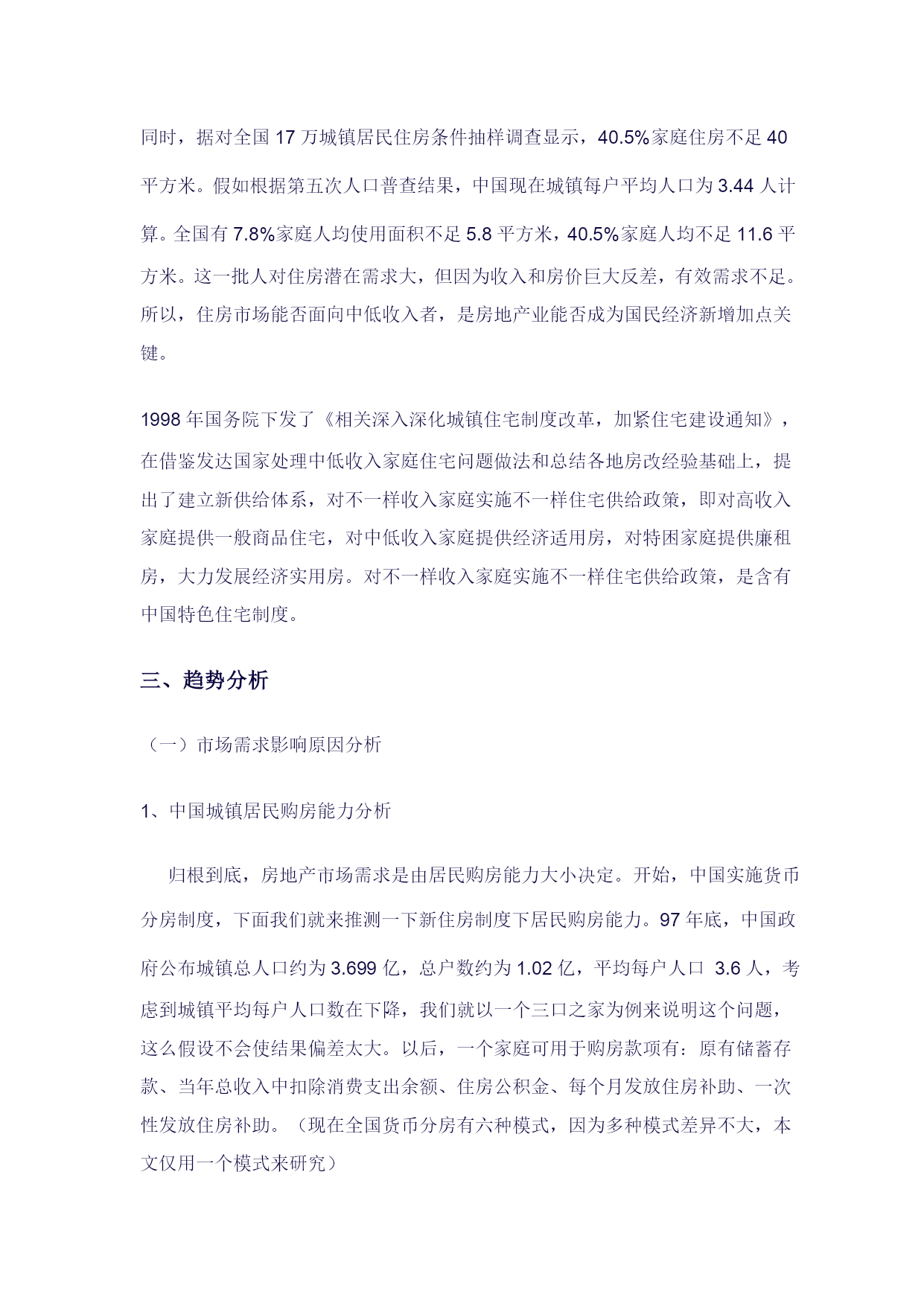 同时，据对全国 17 万城镇居民住房条件抽样调查显示，40.5%家庭住房不足 40 平方米。假如根据第五次人口普查结果，中国现在城镇每户平均人口为 3.44 人计算。全国有 7.8%家庭人均使用面积不足 5.8 平方米，40.5%家庭人均不足 11.6 平方米。这一批人对住房潜在需求大，但因为收入和房价巨大反差，有效需求不足。所以，住房市场能否面向中低收入者，是房地产业能否成为国民经济新增加点关键。

1998 年国务院下发了《相关深入深化城镇住宅制度改革，加紧住宅建设通知》，在借鉴发达国家处理中低收入家庭住宅问题做法和总结各地房改经验基础上，提出了建立新供给体系，对不一样收入家庭实施不一样住宅供给政策，即对高收入家庭提供一般商品住宅，对中低收入家庭提供经济适用房，对特困家庭提供廉租房，大力发展经济实用房。对不一样收入家庭实施不一样住宅供给政策，是含有中国特色住宅制度。

三、趋势分析

（一）市场需求影响原因分析

1、中国城镇居民购房能力分析

归根到底，房地产市场需求是由居民购房能力大小决定。开始，中国实施货币分房制度，下面我们就来推测一下新住房制度下居民购房能力。97 年底，中国政府公布城镇总人口约为 3.699 亿，总户数约为 1.02 亿，平均每户人口 3.6 人，考虑到城镇平均每户人口数在下降，我们就以一个三口之家为例来说明这个问题，这么假设不会使结果偏差太大。以后，一个家庭可用于购房款项有：原有储蓄存款、当年总收入中扣除消费支出余额、住房公积金、每个月发放住房补助、一次性发放住房补助。（现在全国货币分房有六种模式，因为多种模式差异不大，本文仅用一个模式来研究）